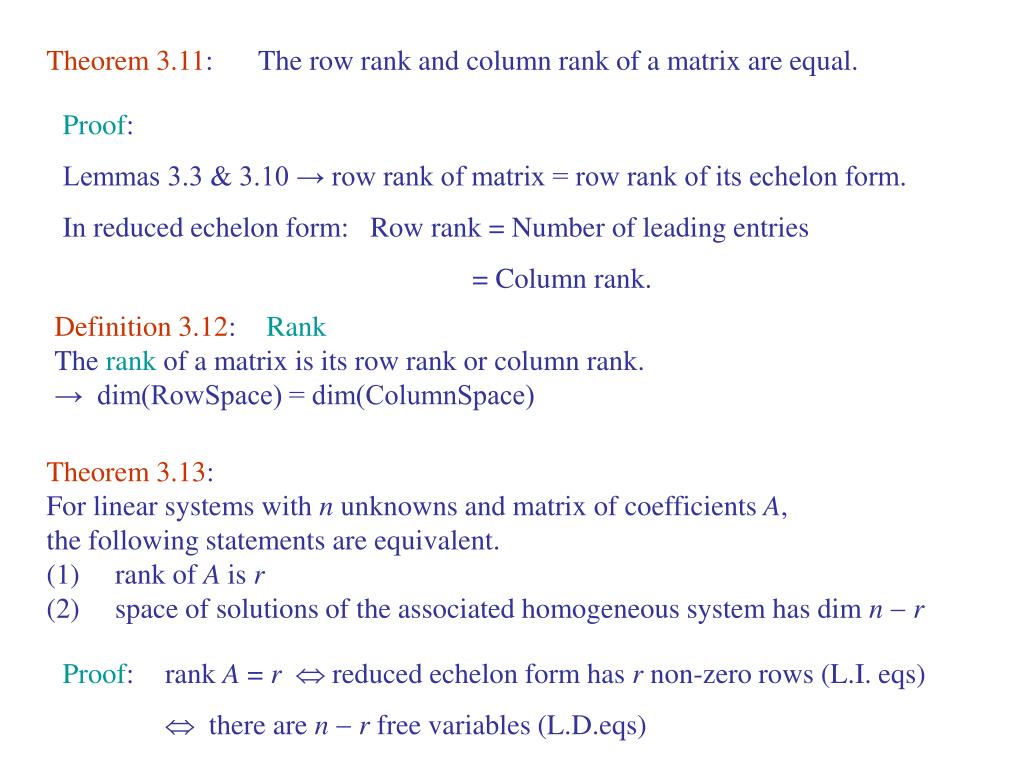 Theorem 3.11: The row rank and column rank of a matrix are equal.

Proof:

Lemmas 3.3 & 3.10 → row rank of matrix = row rank of its echelon form.

In reduced echelon form: Row rank = Number of leading entries

= Column rank.

Definition 3.12: Rank
The rank of a matrix is its row rank or column rank.
→ dim(RowSpace) = dim(ColumnSpace)

Theorem 3.13:
For linear systems with $n$ unknowns and matrix of coefficients $A$,
the following statements are equivalent.
(1) rank of $A$ is $r$
(2) space of solutions of the associated homogeneous system has dim $n - r$

Proof: rank $A = r$ $\Leftrightarrow$ reduced echelon form has $r$ non-zero rows (L.I. eqs)

$\Leftrightarrow$ there are $n - r$ free variables (L.D.eqs)